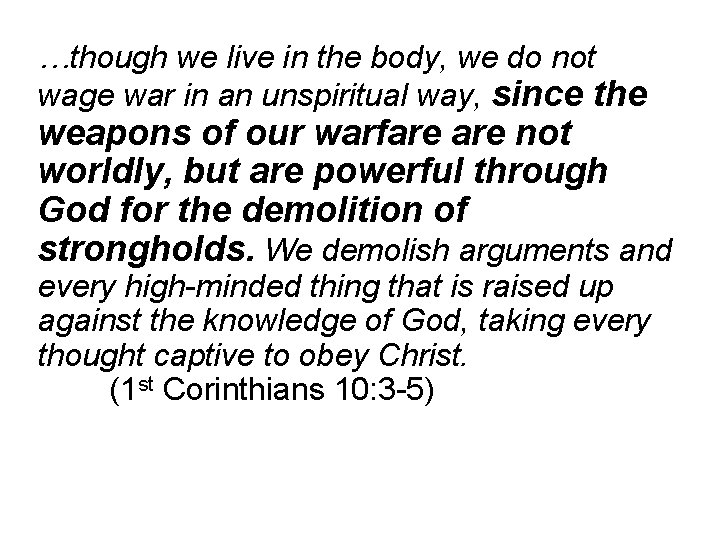 …though we live in the body, we do not wage war in an unspiritual way, since the weapons of our warfare are not worldly, but are powerful through God for the demolition of strongholds. We demolish arguments and every high-minded thing that is raised up against the knowledge of God, taking every thought captive to obey Christ.

(1st Corinthians 10:3-5)